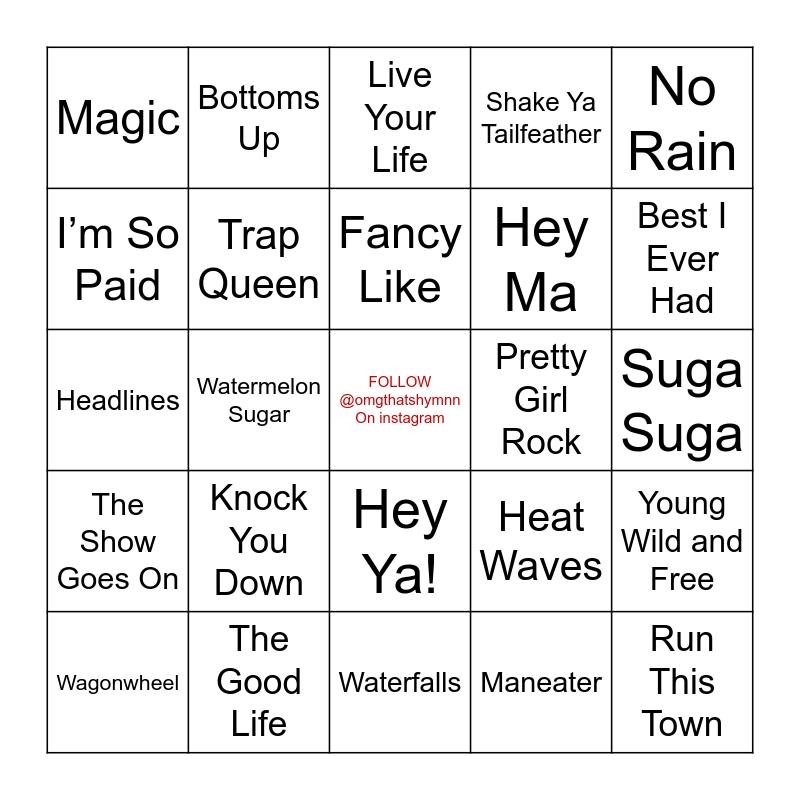 | Magic | Bottoms Up | Live Your Life | Shake Ya Tailfeather | No Rain |
|---|---|---|---|---|
| I'm So Paid | Trap Queen | Fancy Like | Hey Ma | Best I Ever Had |
| Headlines | Watermelon Sugar | FOLLOW @omgthatshymnn On instagram | Pretty Girl Rock | Suga Suga |
| The Show Goes On | Knock You Down | Hey Ya! | Heat Waves | Young Wild and Free |
| Wagonwheel | The Good Life | Waterfalls | Maneater | Run This Town |